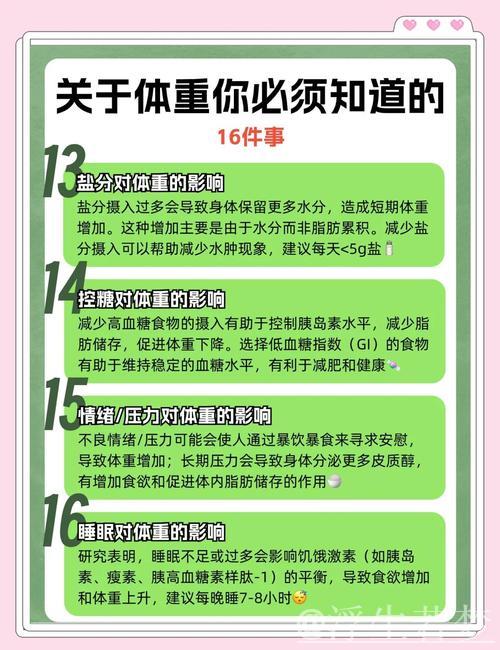 关于体重你必须知道的

16件事

13

盐分对体重的影响

盐分摄入过多会导致身体保留更多水分，造成短期体重增加。这种增加主要是由于水分而非脂肪累积。减少盐分摄入可以帮助减少水肿现象，建议每天<5g盐

14

控糖对体重的影响

减少高血糖食物的摄入有助于控制胰岛素水平，减少脂肪储存，促进体重下降。选择低血糖指数（GI）的食物有助于维持稳定的血糖水平，有利于减肥和健康

15

情绪/压力对体重的影响

不良情绪/压力可能会使人通过暴饮暴食来寻求安慰，导致体重增加；长期压力会导致身体分泌更多皮质醇，有增加食欲和促进体内脂肪储存的作用

16

睡眠对体重的影响

研究表明，睡眠不足或过多会影响饥饿激素（如胰岛素、瘦素、胰高血糖素样肽-1）的平衡，导致食欲增加和体重上升，建议每晚睡7-8小时

@浮生若梦